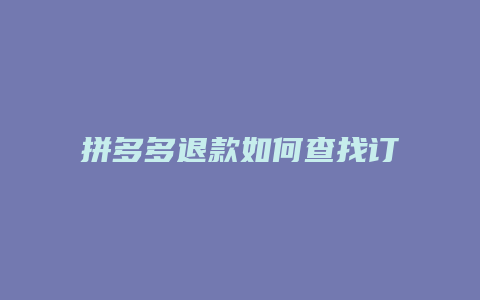 拼多多退款如何查找订